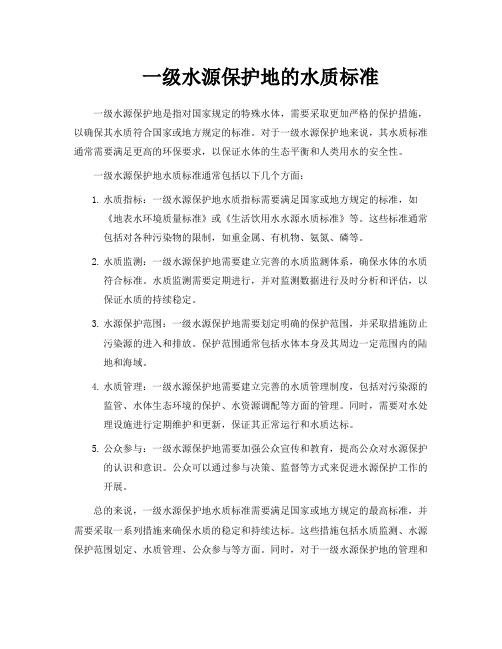 一级水源保护地的水质标准

一级水源保护地是指对国家规定的特殊水体，需要采取更加严格的保护措施，以确保其水质符合国家或地方规定的标准。对于一级水源保护地来说，其水质标准通常需要满足更高的环保要求，以保证水体的生态平衡和人类用水的安全性。

一级水源保护地水质标准通常包括以下几个方面：

1. 水质指标：一级水源保护地水质指标需要满足国家或地方规定的标准，如《地表水环境质量标准》或《生活饮用水水源水质标准》等。这些标准通常包括对各种污染物的限制，如重金属、有机物、氨氮、磷等。

2. 水质监测：一级水源保护地需要建立完善的水质监测体系，确保水体的水质符合标准。水质监测需要定期进行，并对监测数据进行及时分析和评估，以保证水质的持续稳定。

3. 水源保护范围：一级水源保护地需要划定明确的保护范围，并采取措施防止污染源的进入和排放。保护范围通常包括水体本身及其周边一定范围内的陆地和海域。

4. 水质管理：一级水源保护地需要建立完善的水质管理制度，包括对污染源的监管、水体生态环境的保护、水资源调配等方面的管理。同时，需要对水处理设施进行定期维护和更新，保证其正常运行和水质达标。

5. 公众参与：一级水源保护地需要加强公众宣传和教育，提高公众对水源保护的认识和意识。公众可以通过参与决策、监督等方式来促进水源保护工作的开展。

总的来说，一级水源保护地水质标准需要满足国家或地方规定的最高标准，并需要采取一系列措施来确保水质的稳定和持续达标。这些措施包括水质监测、水源保护范围划定、水质管理、公众参与等方面。同时，对于一级水源保护地的管理和